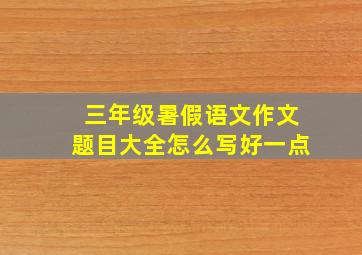 三年级暑假语文作文
题目大全怎么写好一点